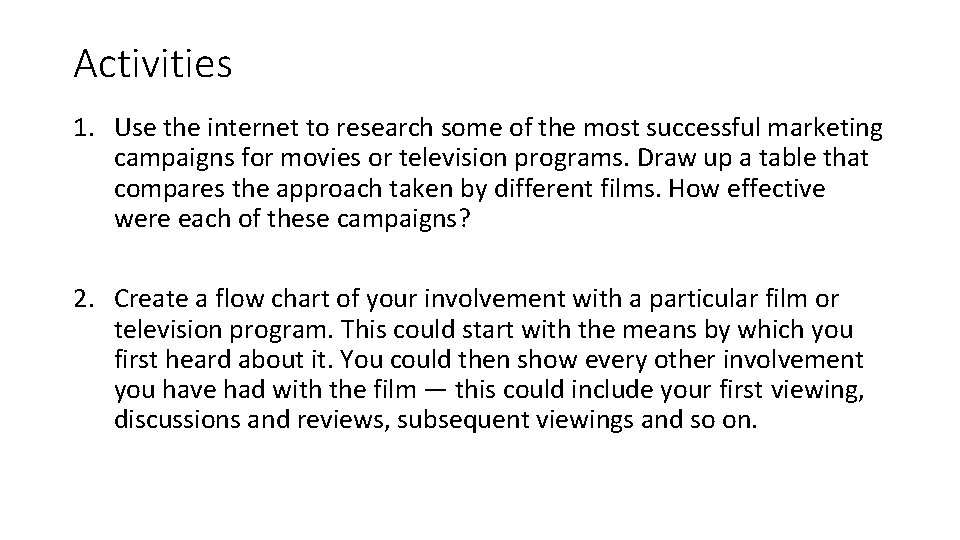 Activities

1. Use the internet to research some of the most successful marketing campaigns for movies or television programs. Draw up a table that compares the approach taken by different films. How effective were each of these campaigns?

2. Create a flow chart of your involvement with a particular film or television program. This could start with the means by which you first heard about it. You could then show every other involvement you have had with the film — this could include your first viewing, discussions and reviews, subsequent viewings and so on.